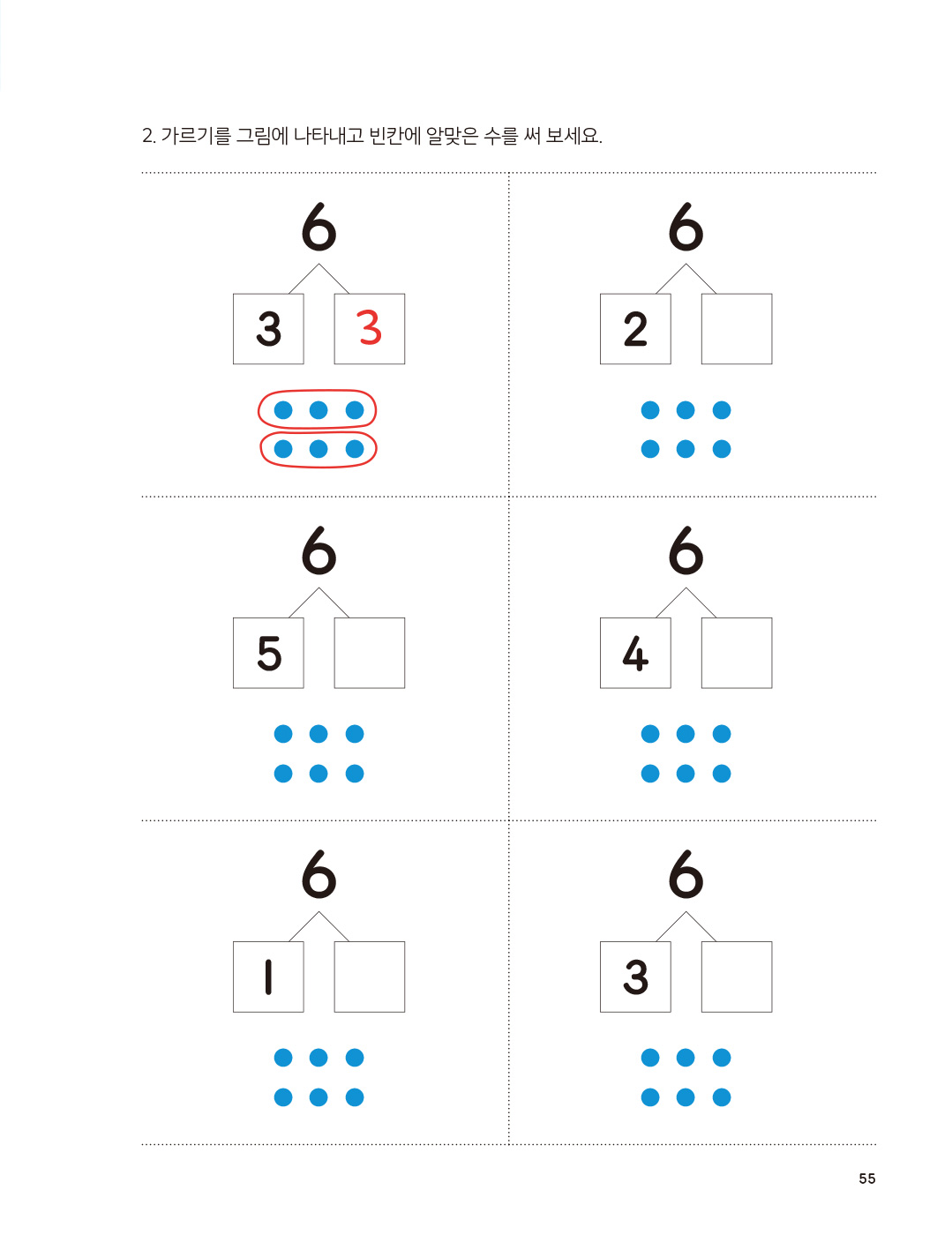 2. 가르기를 그림에 나타내고 빈칸에 알맞은 수를 써 보세요.

6
3 3

6
2

6
5

6
4

6
1

6
3

55